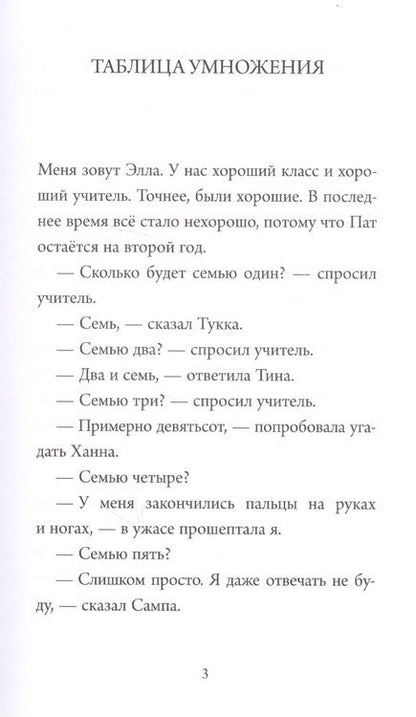 ТАБЛИЦА УМНОЖЕНИЯ

Меня зовут Элла. У нас хороший класс и хороший учитель. Точнее, были хорошие. В последнее время всё стало нехорошо, потому что Пат остаётся на второй год.

— Сколько будет семью один? — спросил учитель.

— Семь, — сказал Тукка.

— Семью два? — спросил учитель.

— Два и семь, — ответила Тина.

— Семью три? — спросил учитель.

— Примерно девятьсот, — попробовала угадать Ханна.

— Семью четыре?

— У меня закончились пальцы на руках и ногах, — в ужасе прошептала я.

— Семью пять?

— Слишком просто. Я даже отвечать не буду, — сказал Сампа.

3